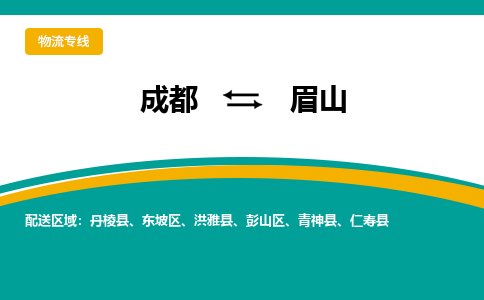 物流专线

成都 ⇆ 眉山

配送区域：丹棱县、东坡区、洪雅县、彭山区、青神县、仁寿县